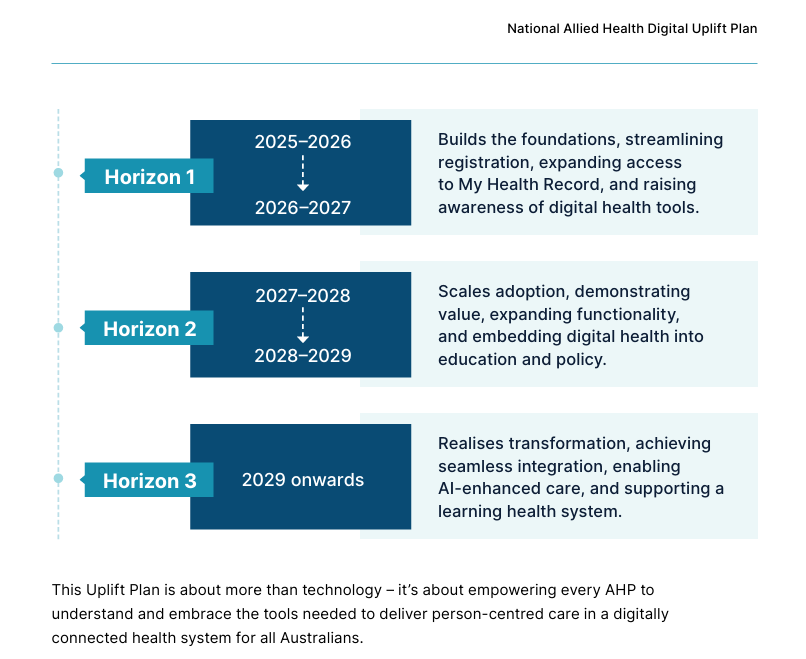 National Allied Health Digital Uplift Plan

Horizon 1

2025–2026

2026–2027

Builds the foundations, streamlining registration, expanding access to My Health Record, and raising awareness of digital health tools.

Horizon 2

2027–2028

2028–2029

Scales adoption, demonstrating value, expanding functionality, and embedding digital health into education and policy.

Horizon 3

2029 onwards

Realises transformation, achieving seamless integration, enabling AI-enhanced care, and supporting a learning health system.

This Uplift Plan is about more than technology – it's about empowering every AHP to understand and embrace the tools needed to deliver person-centred care in a digitally connected health system for all Australians.